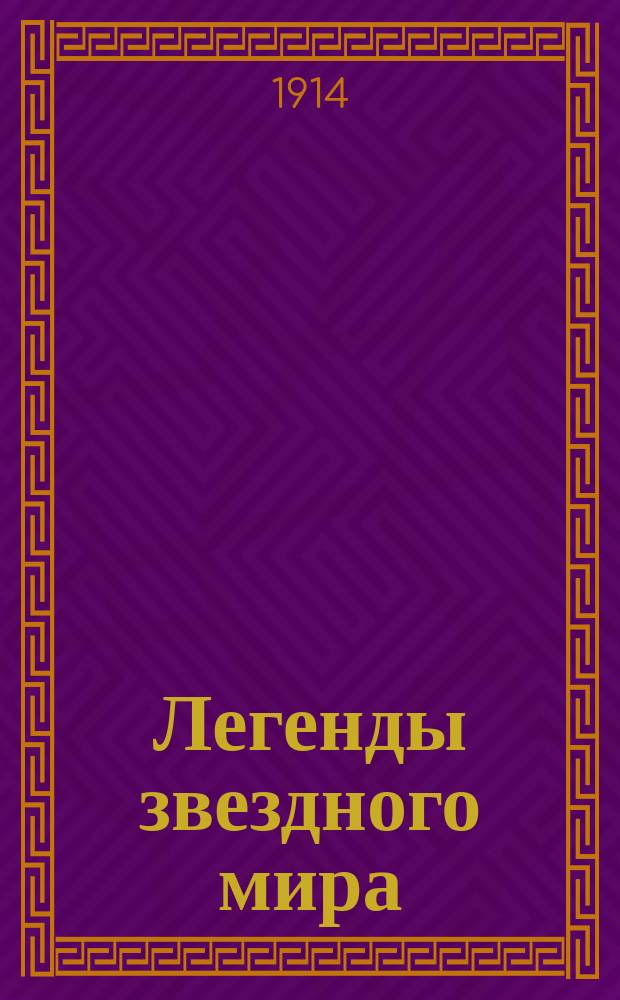 1914

Легенды звездного мира